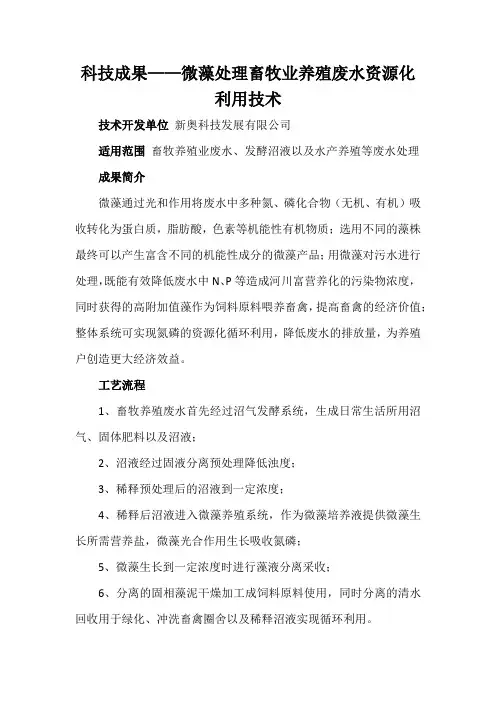 科技成果——微藻处理畜牧业养殖废水资源化利用技术

技术开发单位 新奥科技发展有限公司

适用范围 畜牧养殖业废水、发酵沼液以及水产养殖等废水处理

成果简介

微藻通过光和作用将废水中多种氮、磷化合物（无机、有机）吸收转化为蛋白质，脂肪酸，色素等机能性有机物质；选用不同的藻株最终可以产生富含不同的机能性成分的微藻产品；用微藻对污水进行处理，既能有效降低废水中N、P等造成河川富营养化的污染物浓度，同时获得的高附加值藻作为饲料原料喂养畜禽，提高畜禽的经济价值；整体系统可实现氮磷的资源化循环利用，降低废水的排放量，为养殖户创造更大经济效益。

工艺流程

1、畜牧养殖废水首先经过沼气发酵系统，生成日常生活所用沼气、固体肥料以及沼液；

2、沼液经过固液分离预处理降低浊度；

3、稀释预处理后的沼液到一定浓度；

4、稀释后沼液进入微藻养殖系统，作为微藻培养液提供微藻生长所需营养盐，微藻光合作用生长吸收氮磷；

5、微藻生长到一定浓度时进行藻液分离采收；

6、分离的固相藻泥干燥加工成饲料原料使用，同时分离的清水回收用于绿化、冲洗畜禽圈舍以及稀释沼液实现循环利用。